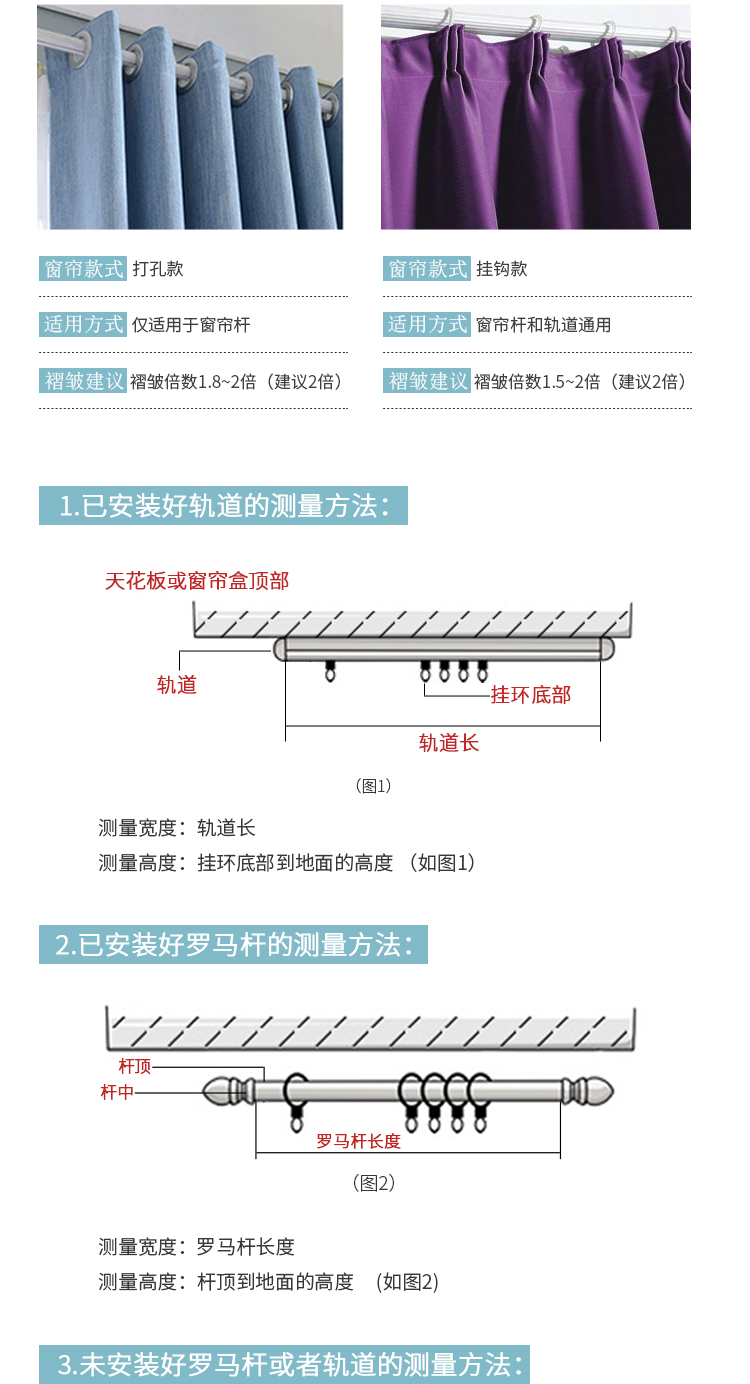 窗帘款式 打孔款

适用方式 仅适用于窗帘杆

褶皱建议 褶皱倍数1.8~2倍（建议2倍）

窗帘款式 挂钩款

适用方式 窗帘杆和轨道通用

褶皱建议 褶皱倍数1.5~2倍（建议2倍）

1.已安装好轨道的测量方法：

天花板或窗帘盒顶部

轨道

挂环底部

轨道长

（图1）

测量宽度：轨道长

测量高度：挂环底部到地面的高度 （如图1）

2.已安装好罗马杆的测量方法：

杆顶

杆中

罗马杆长度

（图2）

测量宽度：罗马杆长度

测量高度：杆顶到地面的高度 （如图2）

3.未安装好罗马杆或者轨道的测量方法：